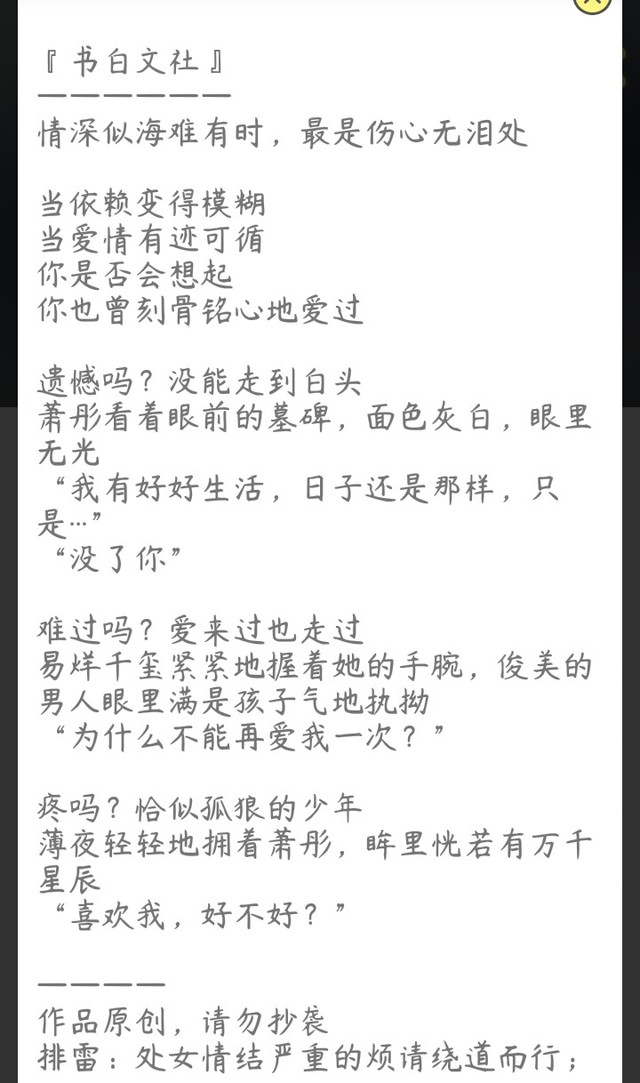 『书白文社』
——————
情深似海难有时，最是伤心无泪处

当依赖变得模糊
当爱情有迹可循
你是否会想起
你也曾刻骨铭心地爱过

遗憾吗？没能走到白头
萧彤看着眼前的墓碑，面色灰白，眼里无光
“我有好好生活，日子还是那样，只是…”
“没了你”

难过吗？爱来过也走过
易烊千玺紧紧地握着她的手腕，俊美的男人眼里满是孩子气地执拗
“为什么不能再爱我一次？”

疼吗？恰似孤狼的少年
薄夜轻轻地拥着萧彤，眸里恍若有万千星辰
“喜欢我，好不好？”

————
作品原创，请勿抄袭
排雷：处女情结严重的烦请绕道而行；